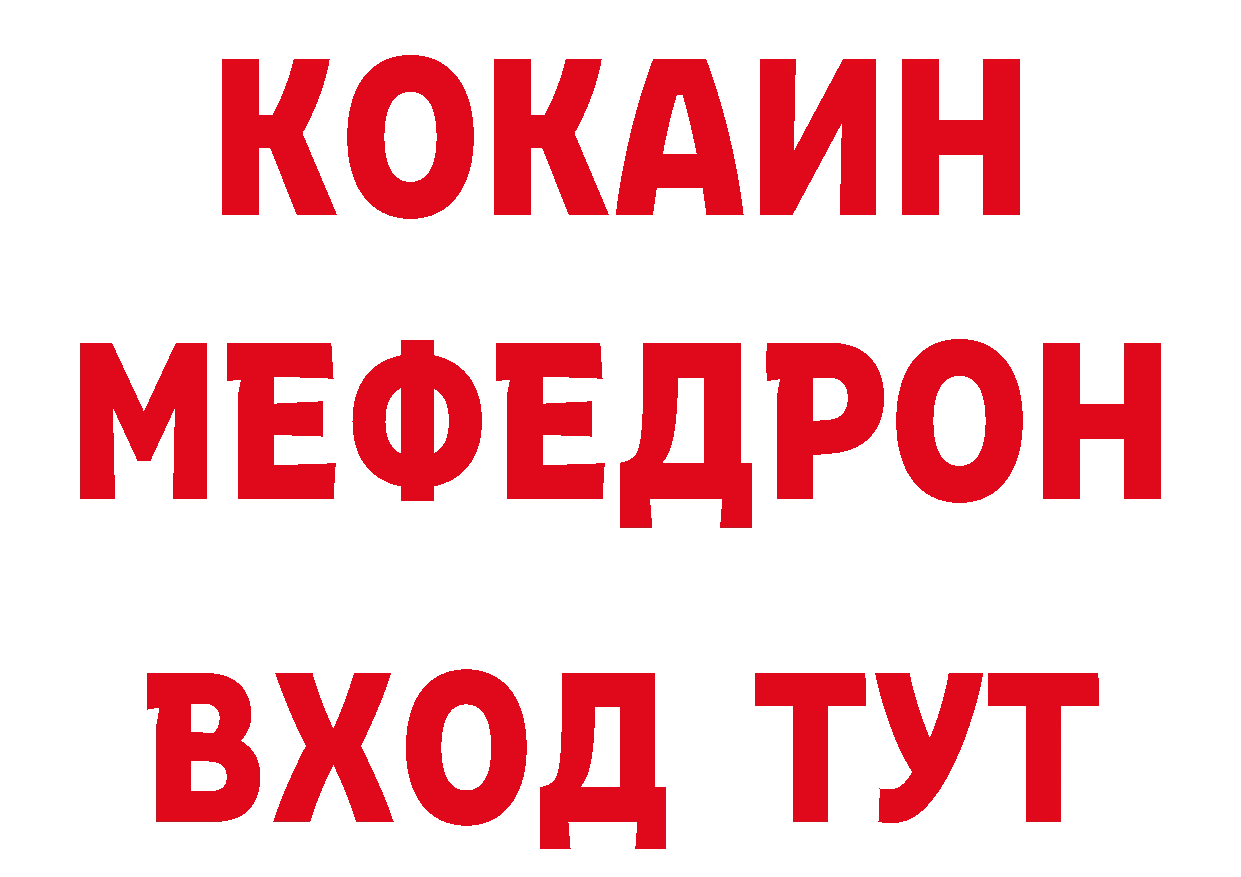 КОКАИН
МЕФЕДРОН
ВХОД ТУТ